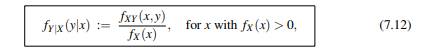 $f_{Y|X}(y|x) := \frac{f_{XY}(x,y)}{f_X(x)}$, for $x$ with $f_X(x) > 0$, (7.12)